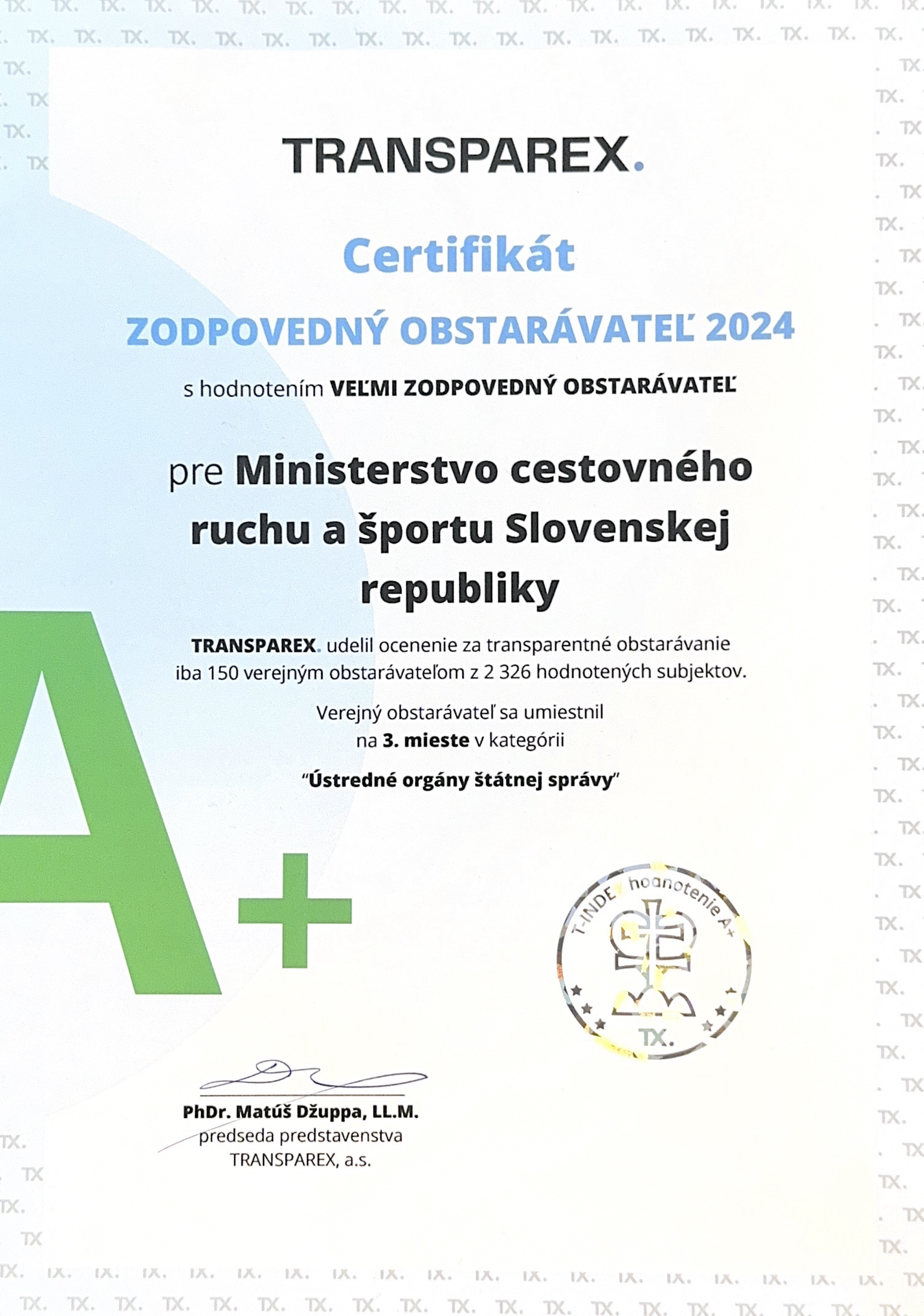 TRANSPAREX.

Certifikát

ZODPOVEDNÝ OBSTARÁVATEĽ 2024

s hodnotením VEĽMI ZODPOVEDNÝ OBSTARÁVATEĽ

pre Ministerstvo cestovného ruchu a športu Slovenskej republiky

TRANSPAREX. udelil ocenenie za transparentné obstarávanie iba 150 verejným obstarávateľom z 2 326 hodnotených subjektov.

Verejný obstarávateľ sa umiestnil na 3. mieste v kategórii

"Ústredné orgány štátnej správy"

A+

T-INDEX hodnotenie A+

TX.

PhDr. Matúš Džuppa, LL.M.
predseda predstavenstva
TRANSPAREX, a.s.